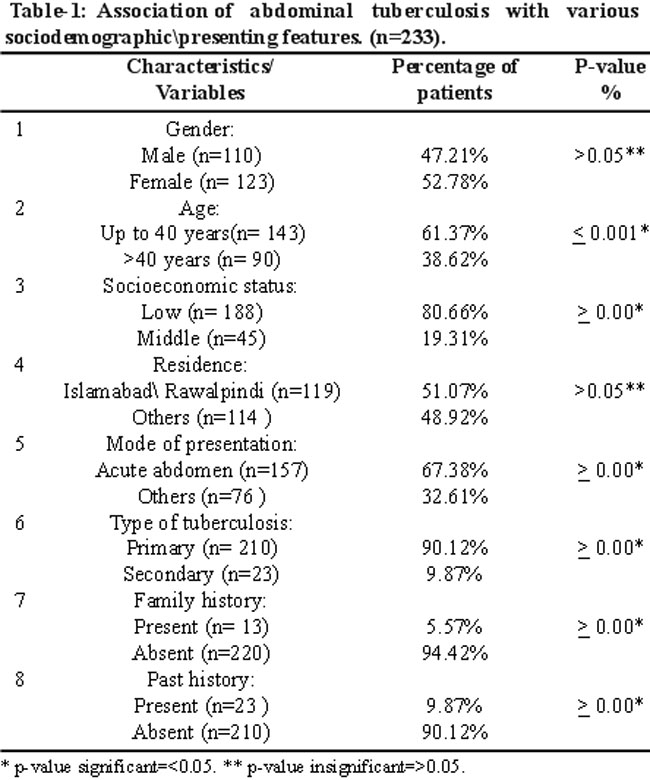 Table-1: Association of abdominal tuberculosis with various sociodemographic\presenting features. (n=233).

| | Characteristics/ Variables | Percentage of patients | P-value % |
|---|---|---|---|
| 1 | Gender: | | |
| | Male (n=110) | 47.21% | >0.05** |
| | Female (n= 123) | 52.78% | |
| 2 | Age: | | |
| | Up to 40 years(n= 143) | 61.37% | $\leq$ 0.001* |
| | >40 years (n= 90) | 38.62% | |
| 3 | Socioeconomic status: | | |
| | Low (n= 188) | 80.66% | $\geq$ 0.00* |
| | Middle (n=45) | 19.31% | |
| 4 | Residence: | | |
| | Islamabad\ Rawalpindi (n=119) | 51.07% | >0.05** |
| | Others (n=114 ) | 48.92% | |
| 5 | Mode of presentation: | | |
| | Acute abdomen (n=157) | 67.38% | $\geq$ 0.00* |
| | Others (n=76 ) | 32.61% | |
| 6 | Type of tuberculosis: | | |
| | Primary (n= 210) | 90.12% | $\geq$ 0.00* |
| | Secondary (n=23) | 9.87% | |
| 7 | Family history: | | |
| | Present (n= 13) | 5.57% | $\geq$ 0.00* |
| | Absent (n=220) | 94.42% | |
| 8 | Past history: | | |
| | Present (n=23 ) | 9.87% | $\geq$ 0.00* |
| | Absent (n=210) | 90.12% | |

* p-value significant=<0.05. ** p-value insignificant=>0.05.